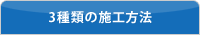 3種類の施工方法